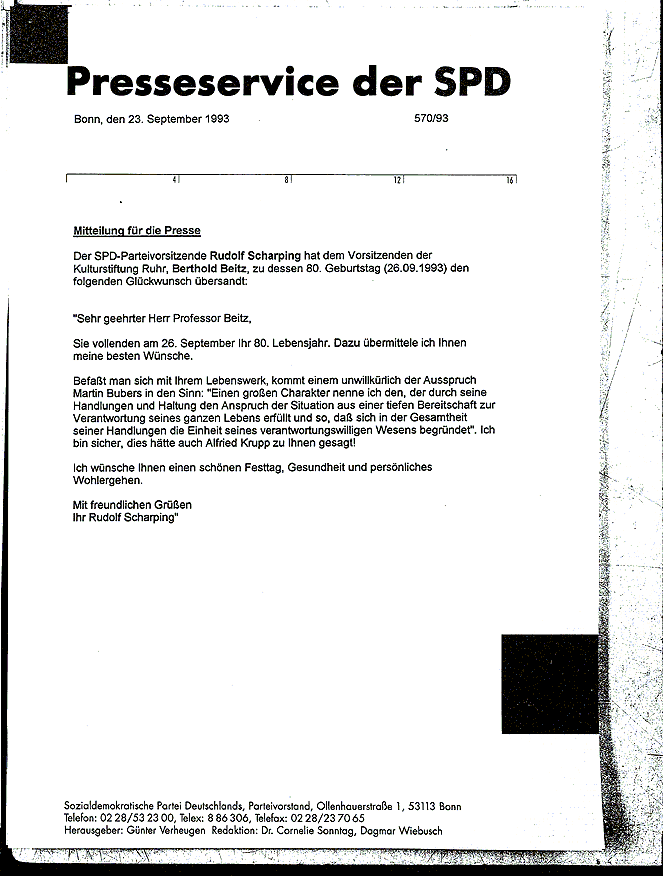 Presseservice der SPD

Bonn, den 23. September 1993 570/93

4 8 12 16

Mitteilung für die Presse

Der SPD-Parteivorsitzende Rudolf Scharping hat dem Vorsitzenden der Kulturstiftung Ruhr, Berthold Beitz, zu dessen 80. Geburtstag (26.09.1993) den folgenden Glückwunsch übersandt:

"Sehr geehrter Herr Professor Beitz,

Sie vollenden am 26. September Ihr 80. Lebensjahr. Dazu übermittele ich Ihnen meine besten Wünsche.

Befaßt man sich mit Ihrem Lebenswerk, kommt einem unwillkürlich der Ausspruch Martin Bubers in den Sinn: "Einen großen Charakter nenne ich den, der durch seine Handlungen und Haltung den Anspruch der Situation aus einer tiefen Bereitschaft zur Verantwortung seines ganzen Lebens erfüllt und so, daß sich in der Gesamtheit seiner Handlungen die Einheit seines verantwortungswilligen Wesens begründet". Ich bin sicher, dies hätte auch Alfried Krupp zu Ihnen gesagt!

Ich wünsche Ihnen einen schönen Festtag, Gesundheit und persönliches Wohlergehen.

Mit freundlichen Grüßen
Ihr Rudolf Scharping"

Sozialdemokratische Partei Deutschlands, Parteivorstand, Ollenhauerstraße 1, 53113 Bonn
Telefon: 02 28/53 23 00, Telex: 8 86 306, Telefax: 02 28/23 70 65
Herausgeber: Günter Verheugen Redaktion: Dr. Cornelie Sonntag, Dagmar Wiebusch